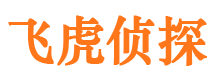 飞虎侦探